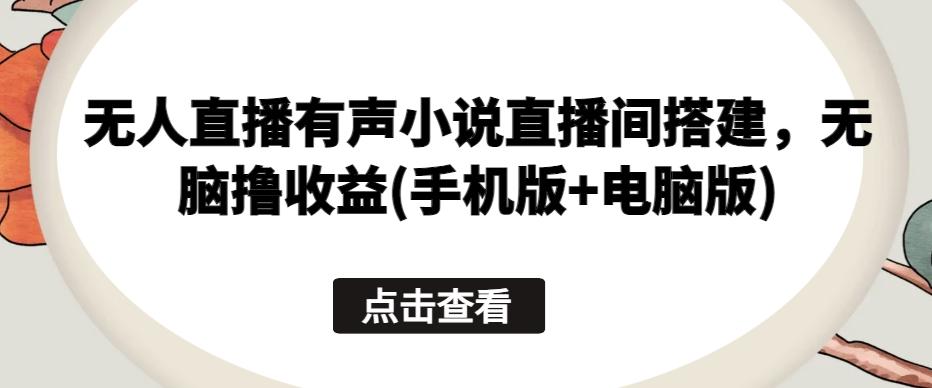 无人直播有声小说直播间搭建，无脑撸收益(手机版+电脑版)

点击查看